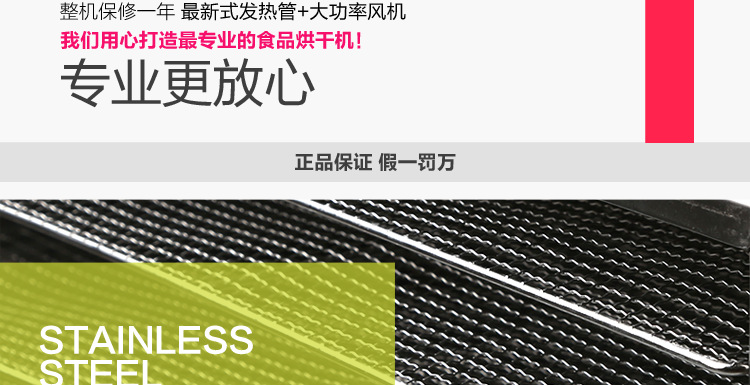 整机保修一年 最新式发热管+大功率风机

我们用心打造最专业的食品烘干机!

专业更放心

正品保证 假一罚万

STAINLESS STEEL